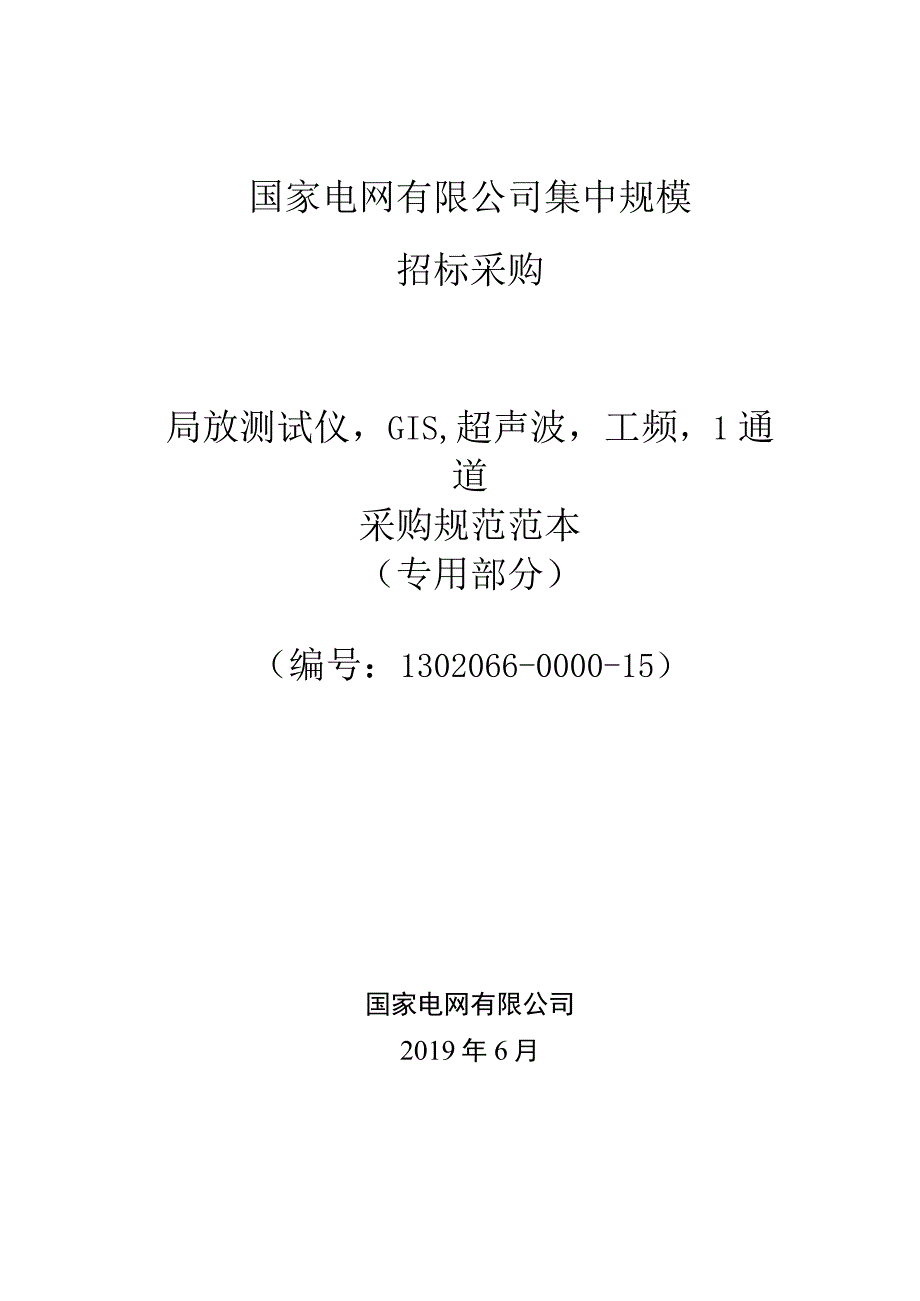 国家电网有限公司集中规模

招标采购

局放测试仪，GIS,超声波，工频，1通道
采购规范范本
（专用部分）

（编号：1302066-0000-15）

国家电网有限公司
2019年6月